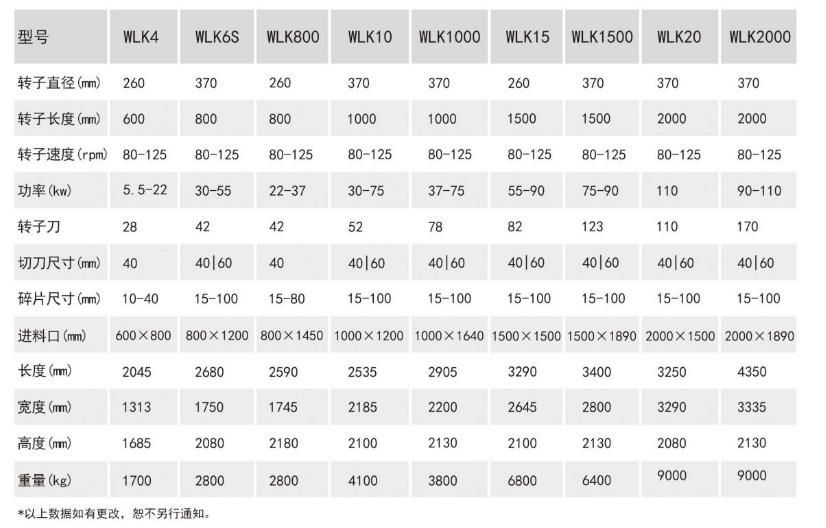 | 型号 | WLK4 | WLK6S | WLK800 | WLK10 | WLK1000 | WLK15 | WLK1500 | WLK20 | WLK2000 |
|---|---|---|---|---|---|---|---|---|---|
| 转子直径(mm) | 260 | 370 | 260 | 370 | 370 | 260 | 370 | 370 | 370 |
| 转子长度(mm) | 600 | 800 | 800 | 1000 | 1000 | 1500 | 1500 | 2000 | 2000 |
| 转子速度(rpm) | 80-125 | 80-125 | 80-125 | 80-125 | 80-125 | 80-125 | 80-125 | 80-125 | 80-125 |
| 功率(kw) | 5.5-22 | 30-55 | 22-37 | 30-75 | 37-75 | 55-90 | 75-90 | 110 | 90-110 |
| 转子刀 | 28 | 42 | 42 | 52 | 78 | 82 | 123 | 110 | 170 |
| 切刀尺寸(mm) | 40 | 40\|60 | 40 | 40\|60 | 40\|60 | 40\|60 | 40\|60 | 40\|60 | 40\|60 |
| 碎片尺寸(mm) | 10-40 | 15-100 | 15-80 | 15-100 | 15-100 | 15-100 | 15-100 | 15-100 | 15-100 |
| 进料口(mm) | 600×800 | 800×1200 | 800×1450 | 1000×1200 | 1000×1640 | 1500×1500 | 1500×1890 | 2000×1500 | 2000×1890 |
| 长度(mm) | 2045 | 2680 | 2590 | 2535 | 2905 | 3290 | 3400 | 3250 | 4350 |
| 宽度(mm) | 1313 | 1750 | 1745 | 2185 | 2200 | 2645 | 2800 | 3290 | 3335 |
| 高度(mm) | 1685 | 2080 | 2180 | 2100 | 2130 | 2100 | 2130 | 2080 | 2130 |
| 重量(kg) | 1700 | 2800 | 2800 | 4100 | 3800 | 6800 | 6400 | 9000 | 9000 |

*以上数据如有更改，恕不另行通知。